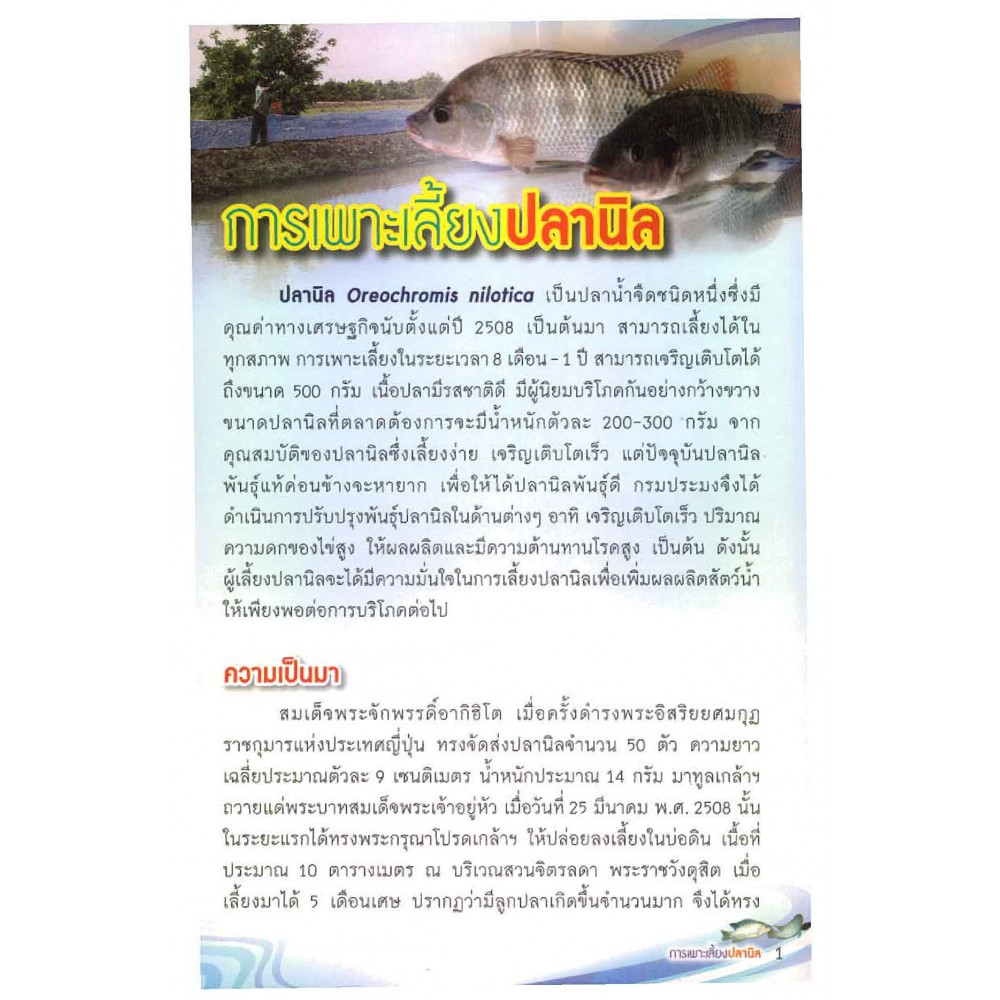 การเพาะเลี้ยงปลานิล

ปลานิล Oreochromis nilotica เป็นปลาน้ำจืดชนิดหนึ่งซึ่งมีคุณค่าทางเศรษฐกิจนับตั้งแต่ปี 2508 เป็นต้นมา สามารถเลี้ยงได้ในทุกสภาพ การเพาะเลี้ยงในระยะเวลา 8 เดือน - 1 ปี สามารถเจริญเติบโตได้ถึงขนาด 500 กรัม เนื้อปลามีรสชาติดี มีผู้นิยมบริโภคกันอย่างกว้างขวาง ขนาดปลานิลที่ตลาดต้องการจะมีน้ำหนักตัวละ 200-300 กรัม จากคุณสมบัติของปลานิลซึ่งเลี้ยงง่าย เจริญเติบโตเร็ว แต่ปัจจุบันปลานิลพันธุ์แท้ค่อนข้างจะหายาก เพื่อให้ได้ปลานิลพันธุ์ดี กรมประมงจึงได้ดำเนินการปรับปรุงพันธุ์ปลานิลในด้านต่างๆ อาทิ เจริญเติบโตเร็ว ปริมาณความดกของไข่สูง ให้ผลผลิตและมีความต้านทานโรคสูง เป็นต้น ดังนั้นผู้เลี้ยงปลานิลจะได้มีความมั่นใจในการเลี้ยงปลานิลเพื่อเพิ่มผลผลิตสัตว์น้ำให้เพียงพอต่อการบริโภคต่อไป

ความเป็นมา

สมเด็จพระจักพรรดิ์อากิฮิโต เมื่อครั้งดำรงพระอิสริยยศมกุฎราชกุมารแห่งประเทศญี่ปุ่น ทรงจัดส่งปลานิลจำนวน 50 ตัว ความยาวเฉลี่ยประมาณตัวละ 9 เซนติเมตร น้ำหนักประมาณ 14 กรัม มาทูลเกล้าฯ ถวายแด่พระบาทสมเด็จพระเจ้าอยู่หัว เมื่อวันที่ 25 มีนาคม พ.ศ. 2508 นั้น ในระยะแรกได้ทรงพระกรุณาโปรดเกล้าฯ ให้ปล่อยลงเลี้ยงในบ่อดิน เนื้อที่ประมาณ 10 ตารางเมตร ณ บริเวณสวนจิตรลดา พระราชวังดุสิต เมื่อเลี้ยงมาได้ 5 เดือนเศษ ปรากฏว่ามีลูกปลาเกิดขึ้นจำนวนมาก จึงได้ทรง

การเพาะเลี้ยงปลานิล 1